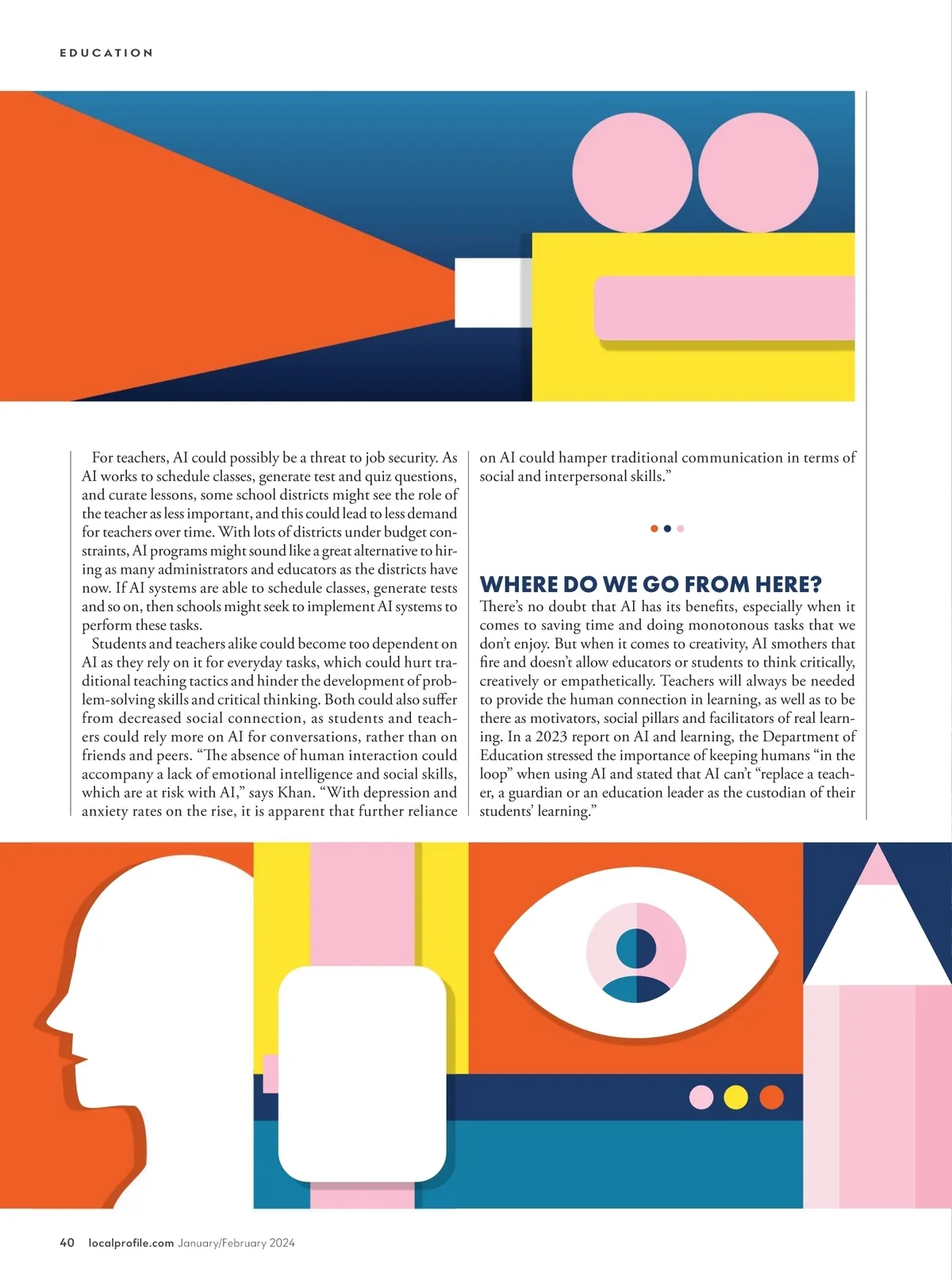 EDUCATION

For teachers, AI could possibly be a threat to job security. As AI works to schedule classes, generate test and quiz questions, and curate lessons, some school districts might see the role of the teacher as less important, and this could lead to less demand for teachers over time. With lots of districts under budget constraints, AI programs might sound like a great alternative to hiring as many administrators and educators as the districts have now. If AI systems are able to schedule classes, generate tests and so on, then schools might seek to implement AI systems to perform these tasks.

Students and teachers alike could become too dependent on AI as they rely on it for everyday tasks, which could hurt traditional teaching tactics and hinder the development of problem-solving skills and critical thinking. Both could also suffer from decreased social connection, as students and teachers could rely more on AI for conversations, rather than on friends and peers. "The absence of human interaction could accompany a lack of emotional intelligence and social skills, which are at risk with AI," says Khan. "With depression and anxiety rates on the rise, it is apparent that further reliance on AI could hamper traditional communication in terms of social and interpersonal skills."

WHERE DO WE GO FROM HERE?

There's no doubt that AI has its benefits, especially when it comes to saving time and doing monotonous tasks that we don't enjoy. But when it comes to creativity, AI smothers that fire and doesn't allow educators or students to think critically, creatively or empathetically. Teachers will always be needed to provide the human connection in learning, as well as to be there as motivators, social pillars and facilitators of real learning. In a 2023 report on AI and learning, the Department of Education stressed the importance of keeping humans "in the loop" when using AI and stated that AI can't "replace a teacher, a guardian or an education leader as the custodian of their students' learning."

40 localprofile.com January/February 2024